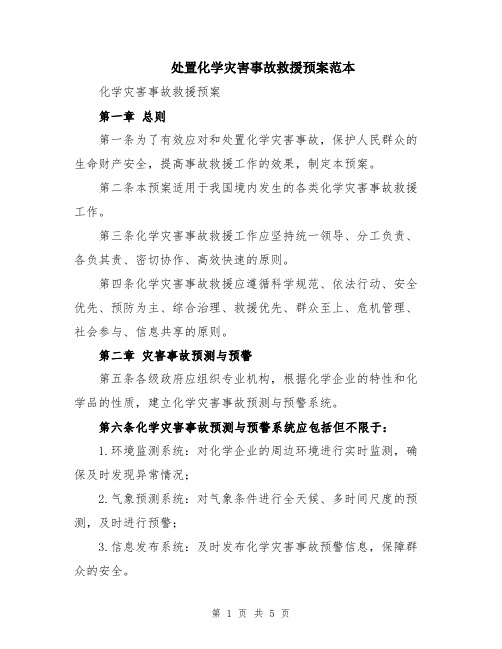 处置化学灾害事故救援预案范本

化学灾害事故救援预案

第一章 总则

第一条为了有效应对和处置化学灾害事故，保护人民群众的生命财产安全，提高事故救援工作的效果，制定本预案。

第二条本预案适用于我国境内发生的各类化学灾害事故救援工作。

第三条化学灾害事故救援工作应坚持统一领导、分工负责、各负其责、密切协作、高效快速的原则。

第四条化学灾害事故救援应遵循科学规范、依法行动、安全优先、预防为主、综合治理、救援优先、群众至上、危机管理、社会参与、信息共享的原则。

第二章 灾害事故预测与预警

第五条各级政府应组织专业机构，根据化学企业的特性和化学品的性质，建立化学灾害事故预测与预警系统。

第六条化学灾害事故预测与预警系统应包括但不限于：

1.环境监测系统：对化学企业的周边环境进行实时监测，确保及时发现异常情况；

2.气象预测系统：对气象条件进行全天候、多时间尺度的预测，及时进行预警；

3.信息发布系统：及时发布化学灾害事故预警信息，保障群众的安全。

第 1 页 共 5 页